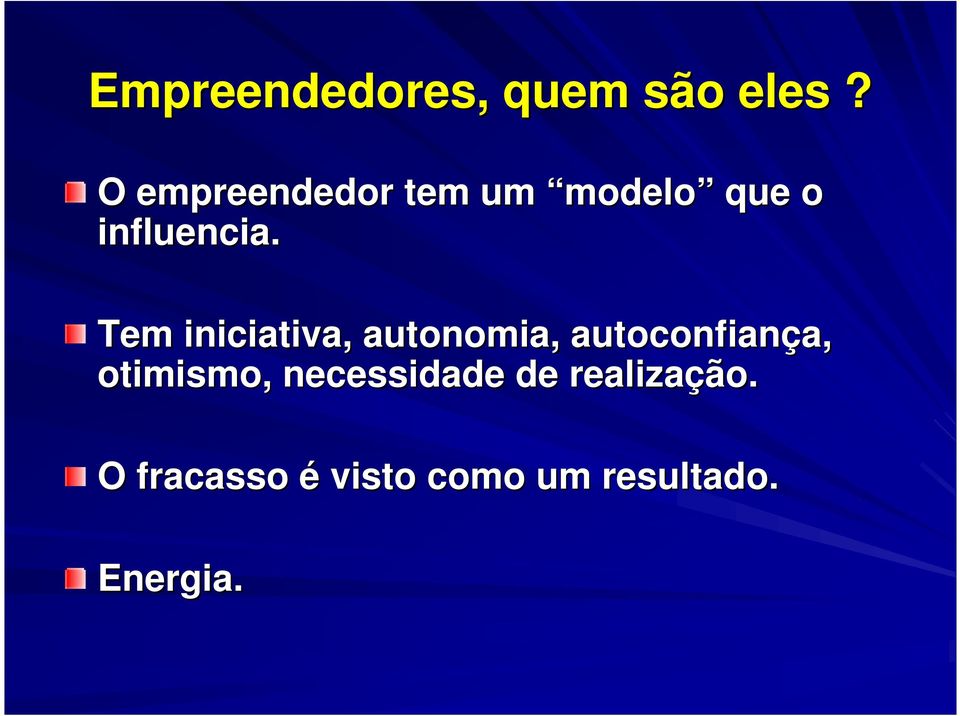 Empreendedores, quem são eles ?

O empreendedor tem um “modelo” que o influencia.

Tem iniciativa, autonomia, autoconfiança, otimismo, necessidade de realização.

O fracasso é visto como um resultado.

Energia.